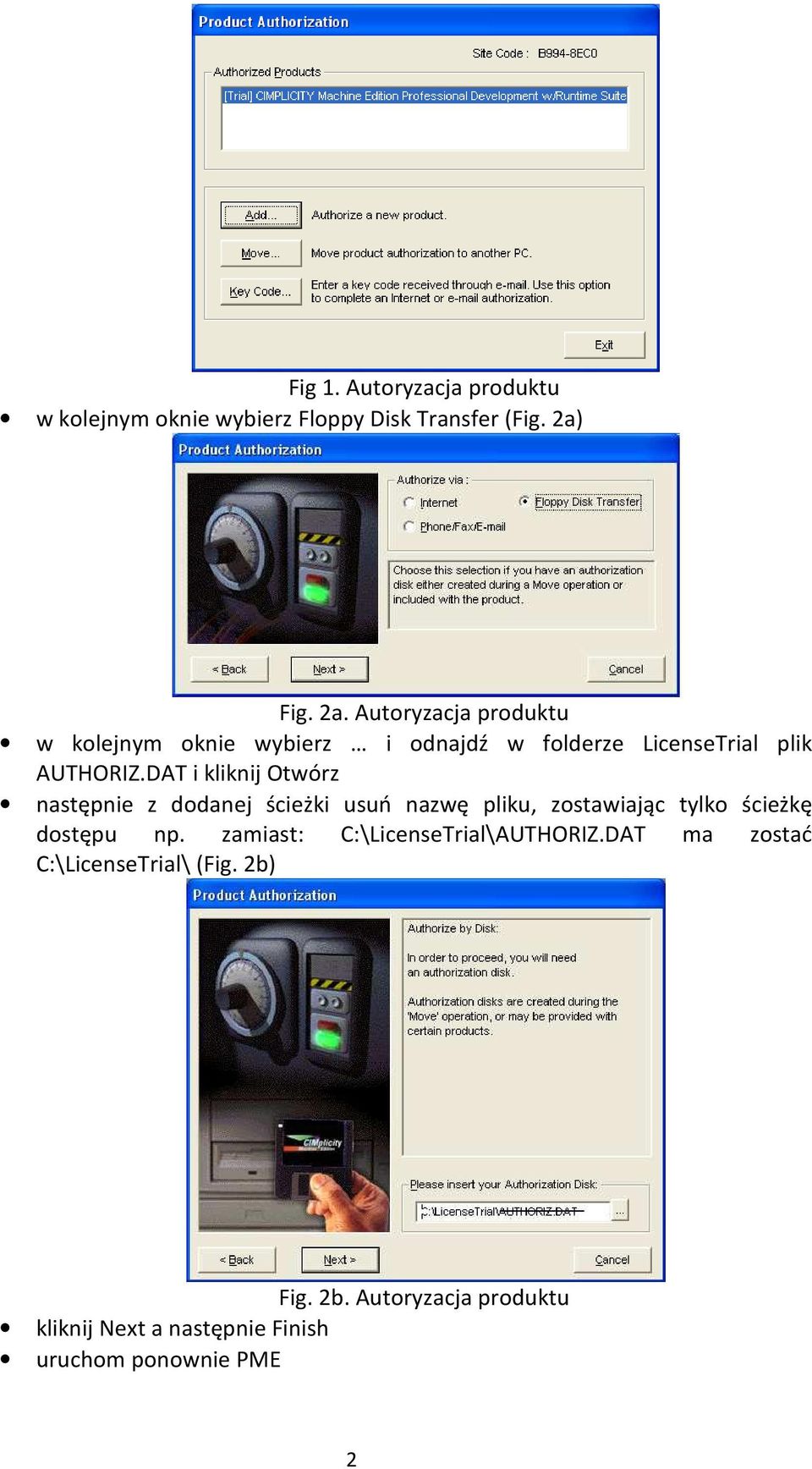 Product Authorization

Site Code : B994-8EC0

Authorized Products

[Trial] CIMPLICITY Machine Edition Professional Development w/Runtime Suite

Add... Authorize a new product.

Move... Move product authorization to another PC.

Key Code... Enter a key code received through e-mail. Use this option to complete an Internet or e-mail authorization.

Exit

Fig 1. Autoryzacja produktu

• w kolejnym oknie wybierz Floppy Disk Transfer (Fig. 2a)

Product Authorization

Authorize via :

Internet

Floppy Disk Transfer

Phone/Fax/E-mail

Choose this selection if you have an authorization disk either created during a Move operation or included with the product.

< Back Next > Cancel

Fig. 2a. Autoryzacja produktu

• w kolejnym oknie wybierz … i odnajdź w folderze LicenseTrial plik AUTHORIZ.DAT i kliknij Otwórz

• następnie z dodanej ścieżki usuń nazwę pliku, zostawiając tylko ścieżkę dostępu np. zamiast: C:\LicenseTrial\AUTHORIZ.DAT ma zostać C:\LicenseTrial\ (Fig. 2b)

Product Authorization

Authorize by Disk:

In order to proceed, you will need an authorization disk.

Authorization disks are created during the 'Move' operation, or may be provided with certain products.

CIMplicity

Please insert your Authorization Disk:

C:\LicenseTrial\AUTHORIZ.DAT ...

< Back Next > Cancel

Fig. 2b. Autoryzacja produktu

• kliknij Next a następnie Finish

• uruchom ponownie PME

2